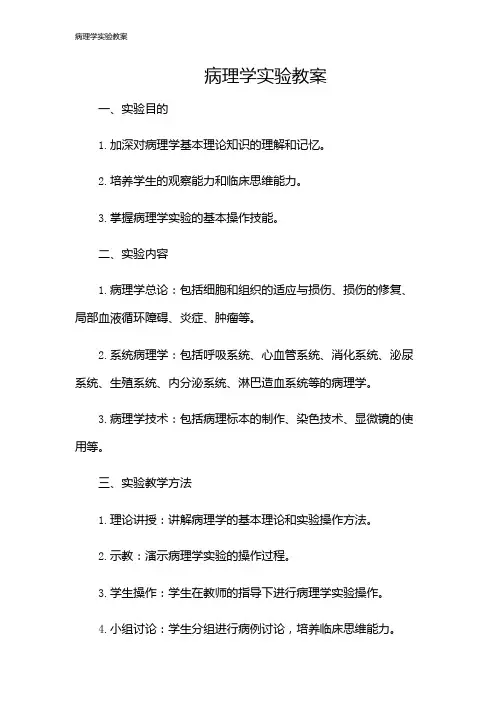 病理学实验教案

病理学实验教案

一、实验目的

1. 加深对病理学基本理论知识的理解和记忆。

2. 培养学生的观察能力和临床思维能力。

3. 掌握病理学实验的基本操作技能。

二、实验内容

1. 病理学总论：包括细胞和组织的适应与损伤、损伤的修复、局部血液循环障碍、炎症、肿瘤等。

2. 系统病理学：包括呼吸系统、心血管系统、消化系统、泌尿系统、生殖系统、内分泌系统、淋巴造血系统等的病理学。

3. 病理学技术：包括病理标本的制作、染色技术、显微镜的使用等。

三、实验教学方法

1. 理论讲授：讲解病理学的基本理论和实验操作方法。

2. 示教：演示病理学实验的操作过程。

3. 学生操作：学生在教师的指导下进行病理学实验操作。

4. 小组讨论：学生分组进行病例讨论，培养临床思维能力。